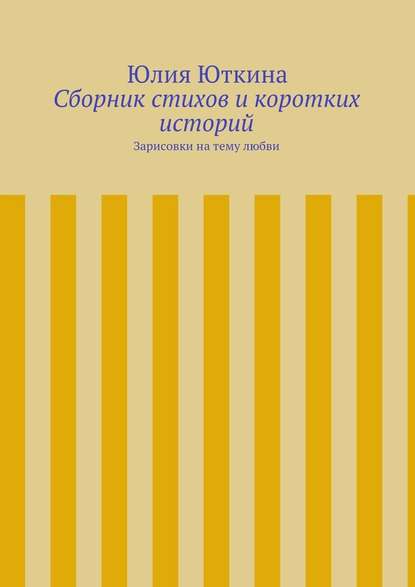 Юлия Юткина
Сборник стихов и коротких историй
Зарисовки на тему любви